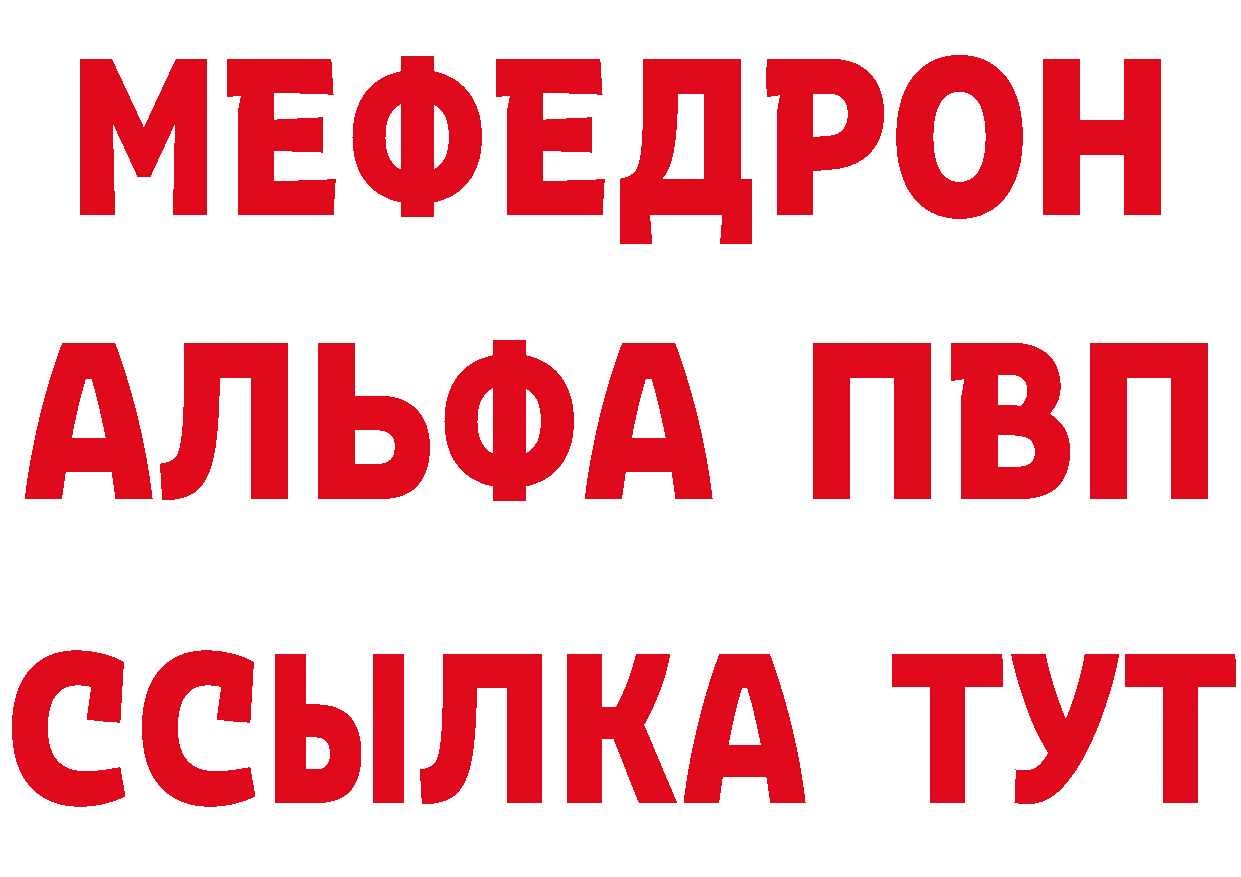 МЕФЕДРОН
АЛЬФА ПВП
ССЫЛКА ТУТ